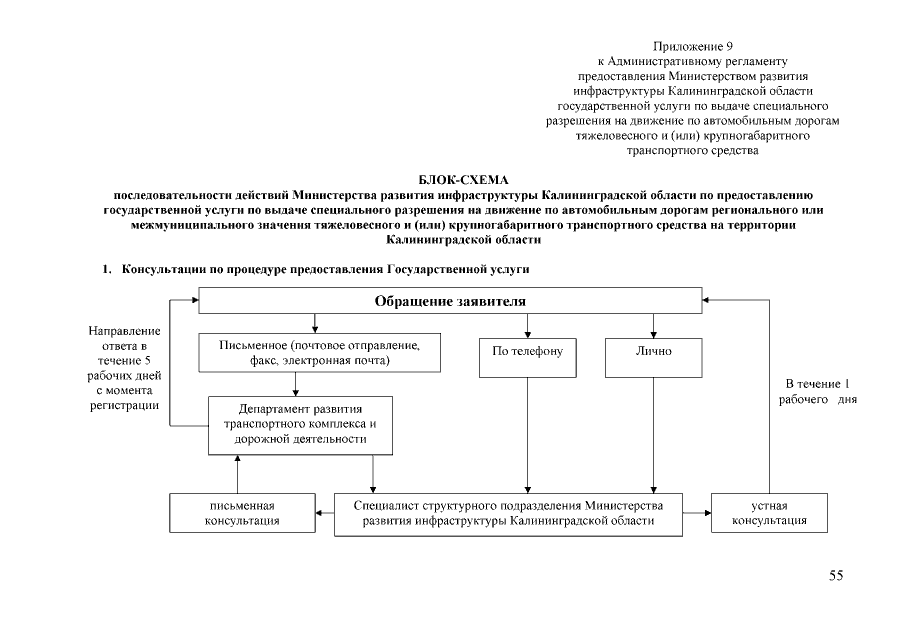 Приложение 9
к Административному регламенту
предоставления Министерством развития
инфраструктуры Калининградской области
государственной услуги по выдаче специального
разрешения на движение по автомобильным дорогам
тяжеловесного и (или) крупногабаритного
транспортного средства

БЛОК-СХЕМА
последовательности действий Министерства развития инфраструктуры Калининградской области по предоставлению государственной услуги по выдаче специального разрешения на движение по автомобильным дорогам регионального или межмуниципального значения тяжеловесного и (или) крупногабаритного транспортного средства на территории Калининградской области

1. Консультации по процедуре предоставления Государственной услуги

Обращение заявителя

Направление ответа в течение 5 рабочих дней с момента регистрации

Письменное (почтовое отправление, факс, электронная почта)

По телефону

Лично

В течение 1 рабочего дня

Департамент развития транспортного комплекса и дорожной деятельности

письменная консультация

Специалист структурного подразделения Министерства развития инфраструктуры Калининградской области

устная консультация

55